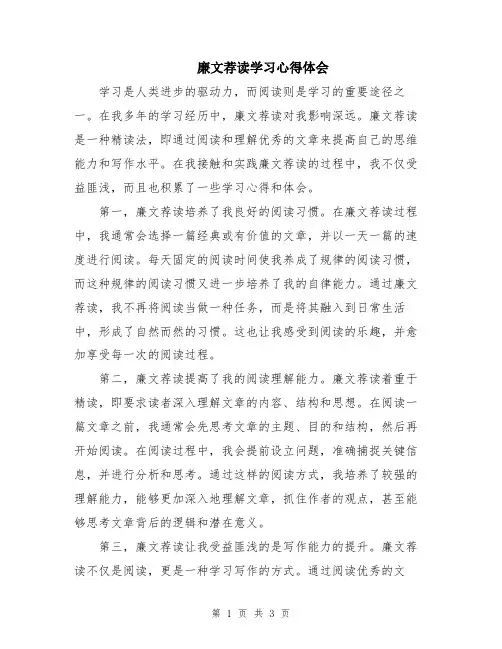 廉文荐读学习心得体会

学习是人类进步的驱动力，而阅读则是学习的重要途径之一。在我多年的学习经历中，廉文荐读对我影响深远。廉文荐读是一种精读法，即通过阅读和理解优秀的文章来提高自己的思维能力和写作水平。在我接触和实践廉文荐读的过程中，我不仅受益匪浅，而且也积累了一些学习心得和体会。

第一，廉文荐读培养了我良好的阅读习惯。在廉文荐读过程中，我通常会选择一篇经典或有价值的文章，并以一天一篇的速度进行阅读。每天固定的阅读时间使我养成了规律的阅读习惯，而这种规律的阅读习惯又进一步培养了我的自律能力。通过廉文荐读，我不再将阅读当做一种任务，而是将其融入到日常生活中，形成了自然而然的习惯。这也让我感受到阅读的乐趣，并愈加享受每一次的阅读过程。

第二，廉文荐读提高了我的阅读理解能力。廉文荐读着重于精读，即要求读者深入理解文章的内容、结构和思想。在阅读一篇文章之前，我通常会先思考文章的主题、目的和结构，然后再开始阅读。在阅读过程中，我会提前设立问题，准确捕捉关键信息，并进行分析和思考。通过这样的阅读方式，我培养了较强的理解能力，能够更加深入地理解文章，抓住作者的观点，甚至能够思考文章背后的逻辑和潜在意义。

第三，廉文荐读让我受益匪浅的是写作能力的提升。廉文荐读不仅是阅读，更是一种学习写作的方式。通过阅读优秀的文

第 1 页 共 3 页